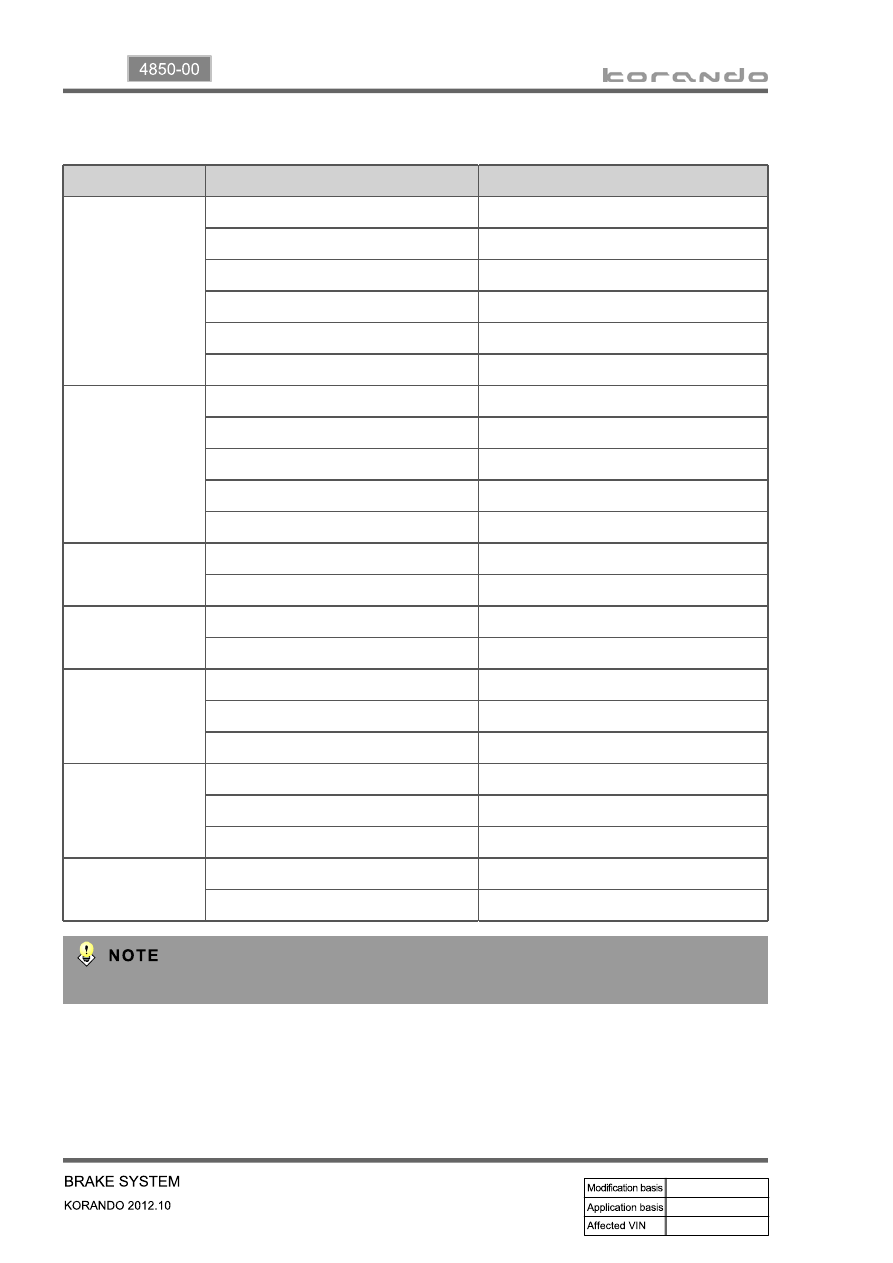 4850-00

korando

NOTE

BRAKE SYSTEM

KORANDO 2012.10

Modification basis
Application basis
Affected VIN